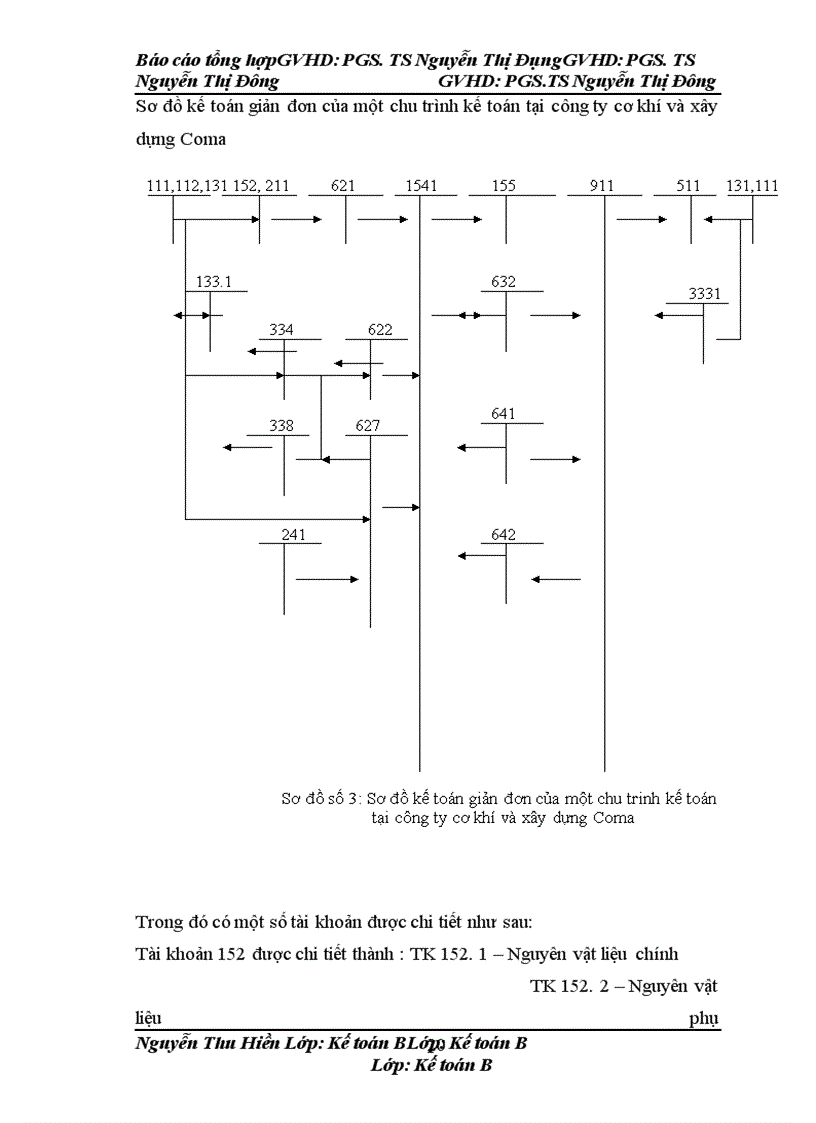 Báo cáo tổng hợpGVHD: PGS. TS Nguyễn Thị ĐụngGVHD: PGS. TS Nguyễn Thị Đông GVHD: PGS.TS Nguyễn Thị Đông

Sơ đồ kế toán giản đơn của một chu trình kế toán tại công ty cơ khí và xây dựng Coma

111,112,131 152, 211 621 1541 155 911 511 131,111

133.1

632

3331

334 622

338 627

641

241

642

Sơ đồ số 3: Sơ đồ kế toán giản đơn của một chu trình kế toán tại công ty cơ khí và xây dựng Coma

Trong đó có một số tài khoản được chi tiết như sau:

Tài khoản 152 được chi tiết thành : TK 152. 1 – Nguyên vật liệu chính

TK 152. 2 – Nguyên vật liệu phụ

Nguyễn Thu Hiền Lớp: Kế toán BLớp: Kế toán B
Lớp: Kế toán B